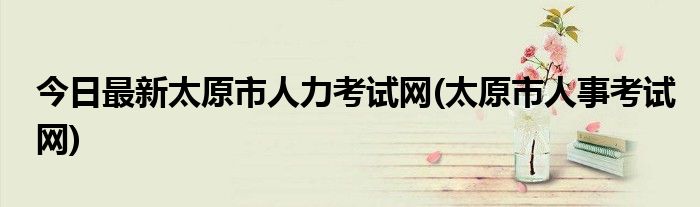 今日最新太原市人力考试网(太原市人事考试网)